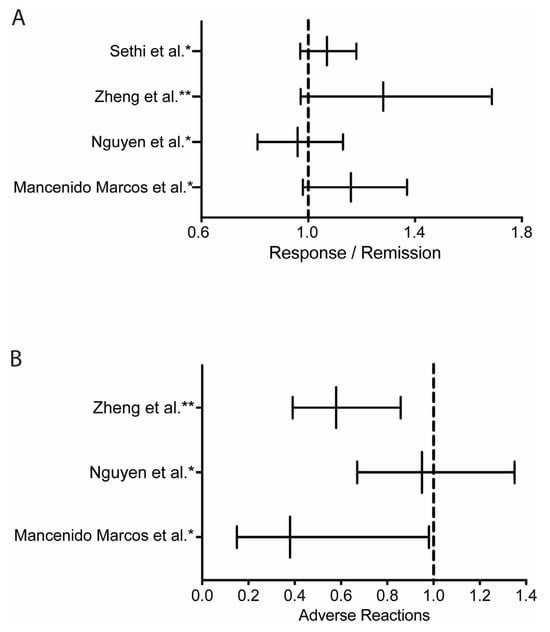 A

Sethi et al.*

Zheng et al.**

Nguyen et al.*

Mancenido Marcos et al.*

0.6 1.0 1.4 1.8

Response / Remission

B

Zheng et al.**

Nguyen et al.*

Mancenido Marcos et al.*

0.0 0.2 0.4 0.6 0.8 1.0 1.2 1.4

Adverse Reactions